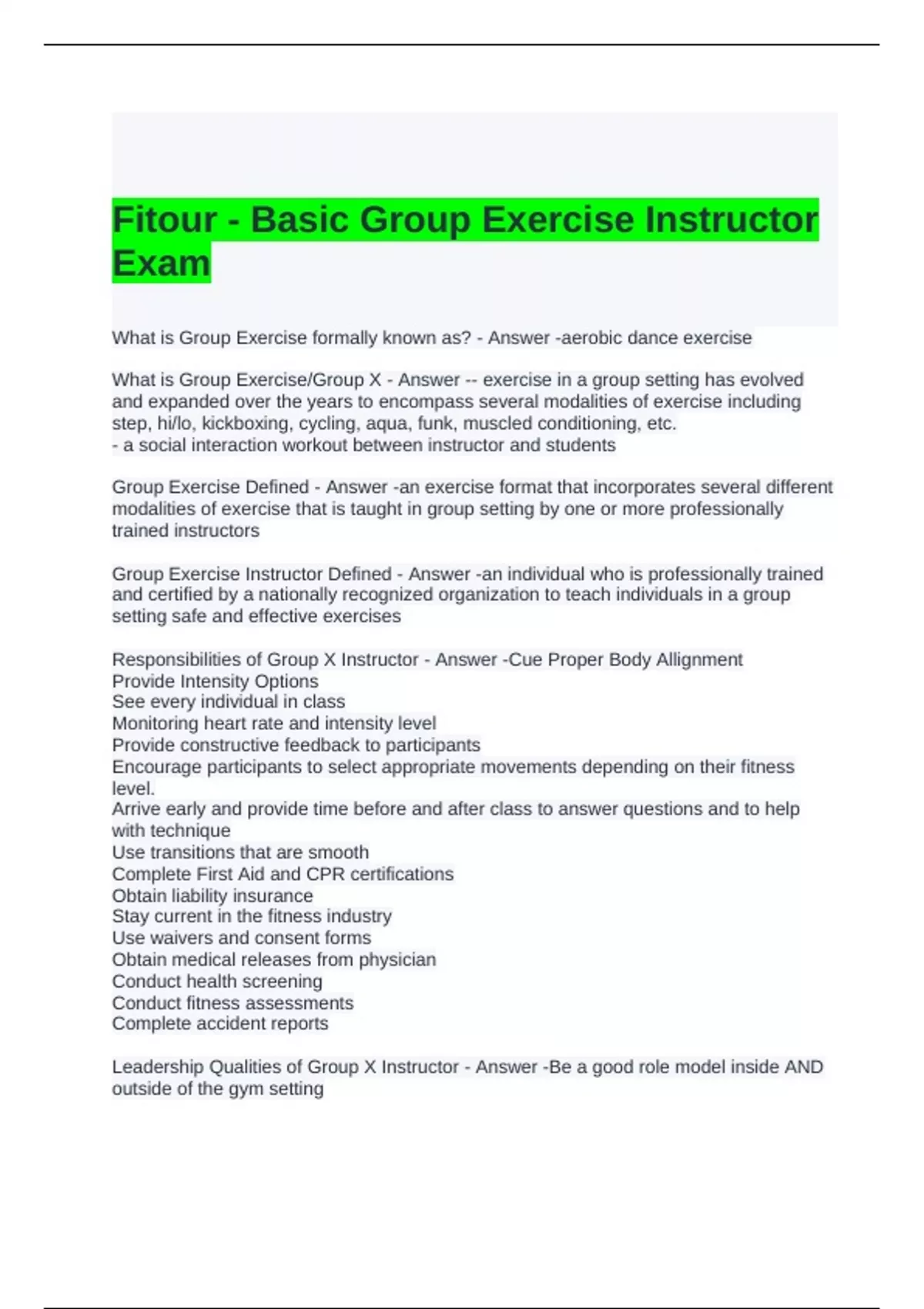 Fitour - Basic Group Exercise Instructor Exam

What is Group Exercise formally known as? - Answer -aerobic dance exercise

What is Group Exercise/Group X - Answer -- exercise in a group setting has evolved and expanded over the years to encompass several modalities of exercise including step, hi/lo, kickboxing, cycling, aqua, funk, muscled conditioning, etc.
- a social interaction workout between instructor and students

Group Exercise Defined - Answer -an exercise format that incorporates several different modalities of exercise that is taught in group setting by one or more professionally trained instructors

Group Exercise Instructor Defined - Answer -an individual who is professionally trained and certified by a nationally recognized organization to teach individuals in a group setting safe and effective exercises

Responsibilities of Group X Instructor - Answer -Cue Proper Body Allignment
Provide Intensity Options
See every individual in class
Monitoring heart rate and intensity level
Provide constructive feedback to participants
Encourage participants to select appropriate movements depending on their fitness level.
Arrive early and provide time before and after class to answer questions and to help with technique
Use transitions that are smooth
Complete First Aid and CPR certifications
Obtain liability insurance
Stay current in the fitness industry
Use waivers and consent forms
Obtain medical releases from physician
Conduct health screening
Conduct fitness assessments
Complete accident reports

Leadership Qualities of Group X Instructor - Answer -Be a good role model inside AND outside of the gym setting